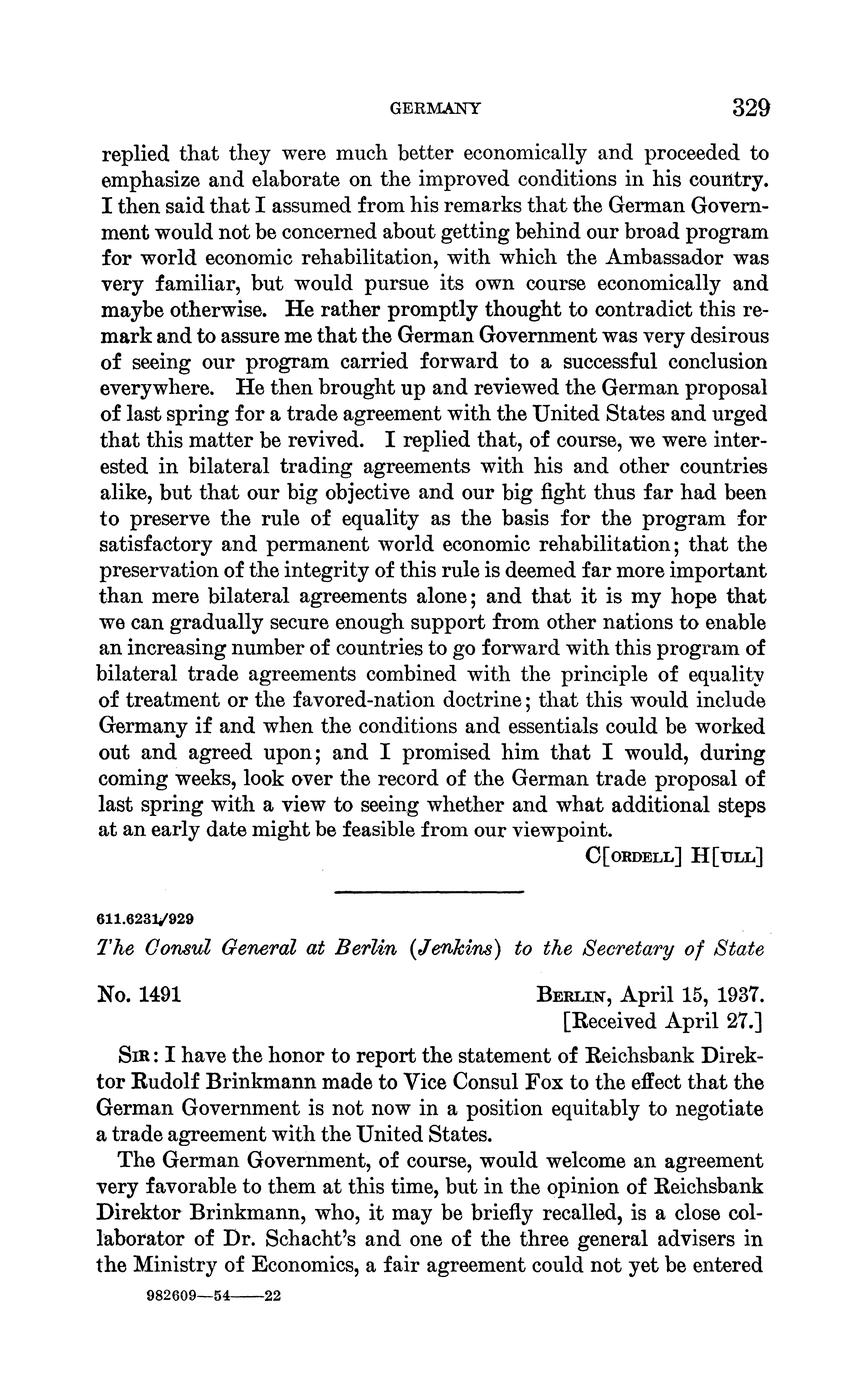 GERMANY 329

replied that they were much better economically and proceeded to emphasize and elaborate on the improved conditions in his country. I then said that I assumed from his remarks that the German Government would not be concerned about getting behind our broad program for world economic rehabilitation, with which the Ambassador was very familiar, but would pursue its own course economically and maybe otherwise. He rather promptly thought to contradict this remark and to assure me that the German Government was very desirous of seeing our program carried forward to a successful conclusion everywhere. He then brought up and reviewed the German proposal of last spring for a trade agreement with the United States and urged that this matter be revived. I replied that, of course, we were interested in bilateral trading agreements with his and other countries alike, but that our big objective and our big fight thus far had been to preserve the rule of equality as the basis for the program for satisfactory and permanent world economic rehabilitation; that the preservation of the integrity of this rule is deemed far more important than mere bilateral agreements alone; and that it is my hope that we can gradually secure enough support from other nations to enable an increasing number of countries to go forward with this program of bilateral trade agreements combined with the principle of equality of treatment or the favored-nation doctrine; that this would include Germany if and when the conditions and essentials could be worked out and agreed upon; and I promised him that I would, during coming weeks, look over the record of the German trade proposal of last spring with a view to seeing whether and what additional steps at an early date might be feasible from our viewpoint.

C[ORDELL] H[ULL]

611.6231/929

The Consul General at Berlin (Jenkins) to the Secretary of State

No. 1491

BERLIN, April 15, 1937.
[Received April 27.]

SIR: I have the honor to report the statement of Reichsbank Direktor Rudolf Brinkmann made to Vice Consul Fox to the effect that the German Government is not now in a position equitably to negotiate a trade agreement with the United States.

The German Government, of course, would welcome an agreement very favorable to them at this time, but in the opinion of Reichsbank Direktor Brinkmann, who, it may be briefly recalled, is a close collaborator of Dr. Schacht's and one of the three general advisers in the Ministry of Economics, a fair agreement could not yet be entered

982609—54——22